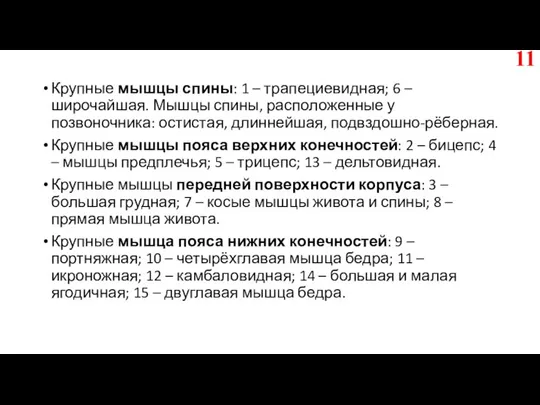 11

• Крупные мышцы спины: 1 – трапециевидная; 6 – широчайшая. Мышцы спины, расположенные у позвоночника: остистая, длиннейшая, подвздошно-рёберная.

• Крупные мышцы пояса верхних конечностей: 2 – бицепс; 4 – мышцы предплечья; 5 – трицепс; 13 – дельтовидная.

• Крупные мышцы передней поверхности корпуса: 3 – большая грудная; 7 – косые мышцы живота и спины; 8 – прямая мышца живота.

• Крупные мышца пояса нижних конечностей: 9 – портняжная; 10 – четырёхглавая мышца бедра; 11 – икроножная; 12 – камбаловидная; 14 – большая и малая ягодичная; 15 – двуглавая мышца бедра.